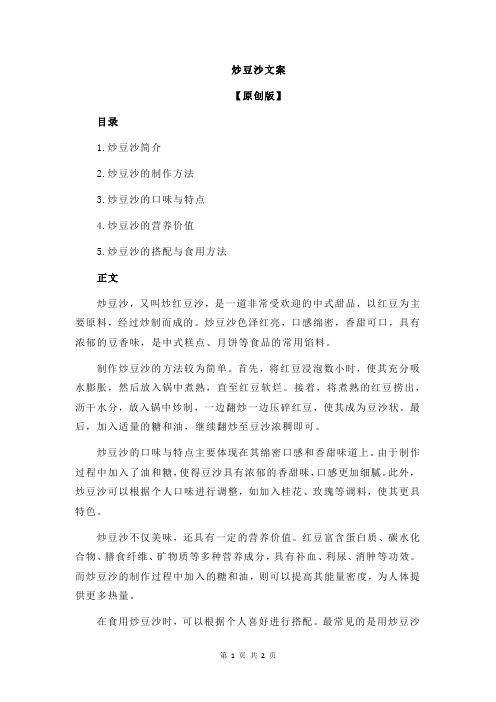 炒豆沙文案

【原创版】

目录

1.炒豆沙简介

2.炒豆沙的制作方法

3.炒豆沙的口味与特点

4.炒豆沙的营养价值

5.炒豆沙的搭配与食用方法

正文

炒豆沙，又叫炒红豆沙，是一道非常受欢迎的中式甜品，以红豆为主要原料，经过炒制而成的。炒豆沙色泽红亮，口感绵密，香甜可口，具有浓郁的豆香味，是中式糕点、月饼等食品的常用馅料。

制作炒豆沙的方法较为简单。首先，将红豆浸泡数小时，使其充分吸水膨胀，然后放入锅中煮熟，直至红豆软烂。接着，将煮熟的红豆捞出，沥干水分，放入锅中炒制，一边翻炒一边压碎红豆，使其成为豆沙状。最后，加入适量的糖和油，继续翻炒至豆沙浓稠即可。

炒豆沙的口味与特点主要体现在其绵密口感和香甜味道上。由于制作过程中加入了油和糖，使得豆沙具有浓郁的香甜味，口感更加细腻。此外，炒豆沙可以根据个人口味进行调整，如加入桂花、玫瑰等调料，使其更具特色。

炒豆沙不仅美味，还具有一定的营养价值。红豆富含蛋白质、碳水化合物、膳食纤维、矿物质等多种营养成分，具有补血、利尿、消肿等功效。而炒豆沙的制作过程中加入的糖和油，则可以提高其能量密度，为人体提供更多热量。

在食用炒豆沙时，可以根据个人喜好进行搭配。最常见的是用炒豆沙

第 1 页 共 2 页